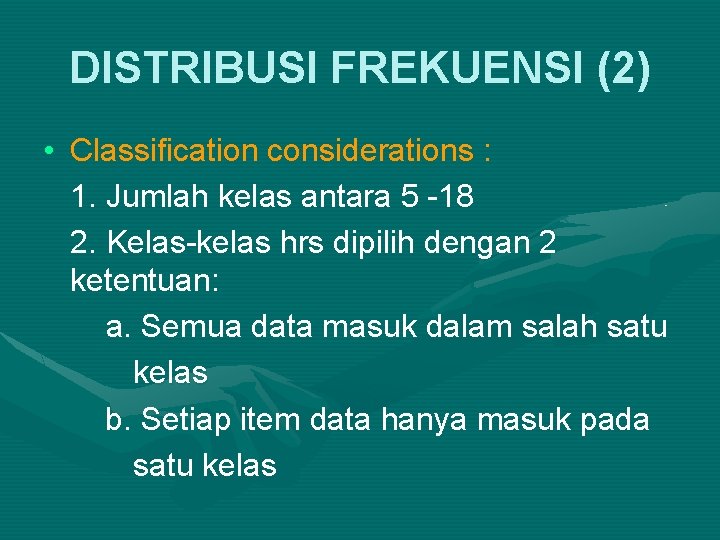 DISTRIBUSI FREKUENSI (2)

• Classification considerations :

1. Jumlah kelas antara 5 -18

2. Kelas-kelas hrs dipilih dengan 2 ketentuan:

a. Semua data masuk dalam salah satu kelas

b. Setiap item data hanya masuk pada satu kelas